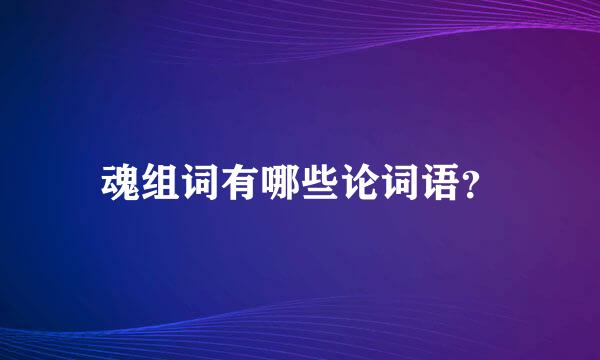 魂组词有哪些论词语?